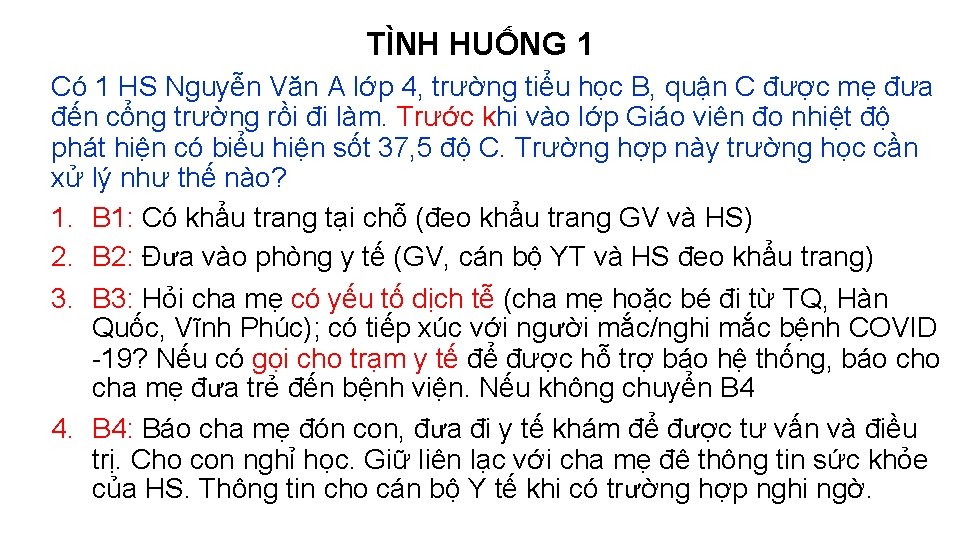 TÌNH HUỐNG 1

Có 1 HS Nguyễn Văn A lớp 4, trường tiểu học B, quận C được mẹ đưa đến cổng trường rồi đi làm. Trước khi vào lớp Giáo viên đo nhiệt độ phát hiện có biểu hiện sốt 37,5 độ C. Trường hợp này trường học cần xử lý như thế nào?

1. B1: Có khẩu trang tại chỗ (đeo khẩu trang GV và HS)
2. B2: Đưa vào phòng y tế (GV, cán bộ YT và HS đeo khẩu trang)
3. B3: Hỏi cha mẹ có yếu tố dịch tễ (cha mẹ hoặc bé đi từ TQ, Hàn Quốc, Vĩnh Phúc); có tiếp xúc với người mắc/nghi mắc bệnh COVID -19? Nếu có gọi cho trạm y tế để được hỗ trợ báo hệ thống, báo cho cha mẹ đưa trẻ đến bệnh viện. Nếu không chuyển B4
4. B4: Báo cha mẹ đón con, đưa đi y tế khám để được tư vấn và điều trị. Cho con nghỉ học. Giữ liên lạc với cha mẹ đê thông tin sức khỏe của HS. Thông tin cho cán bộ Y tế khi có trường hợp nghi ngờ.